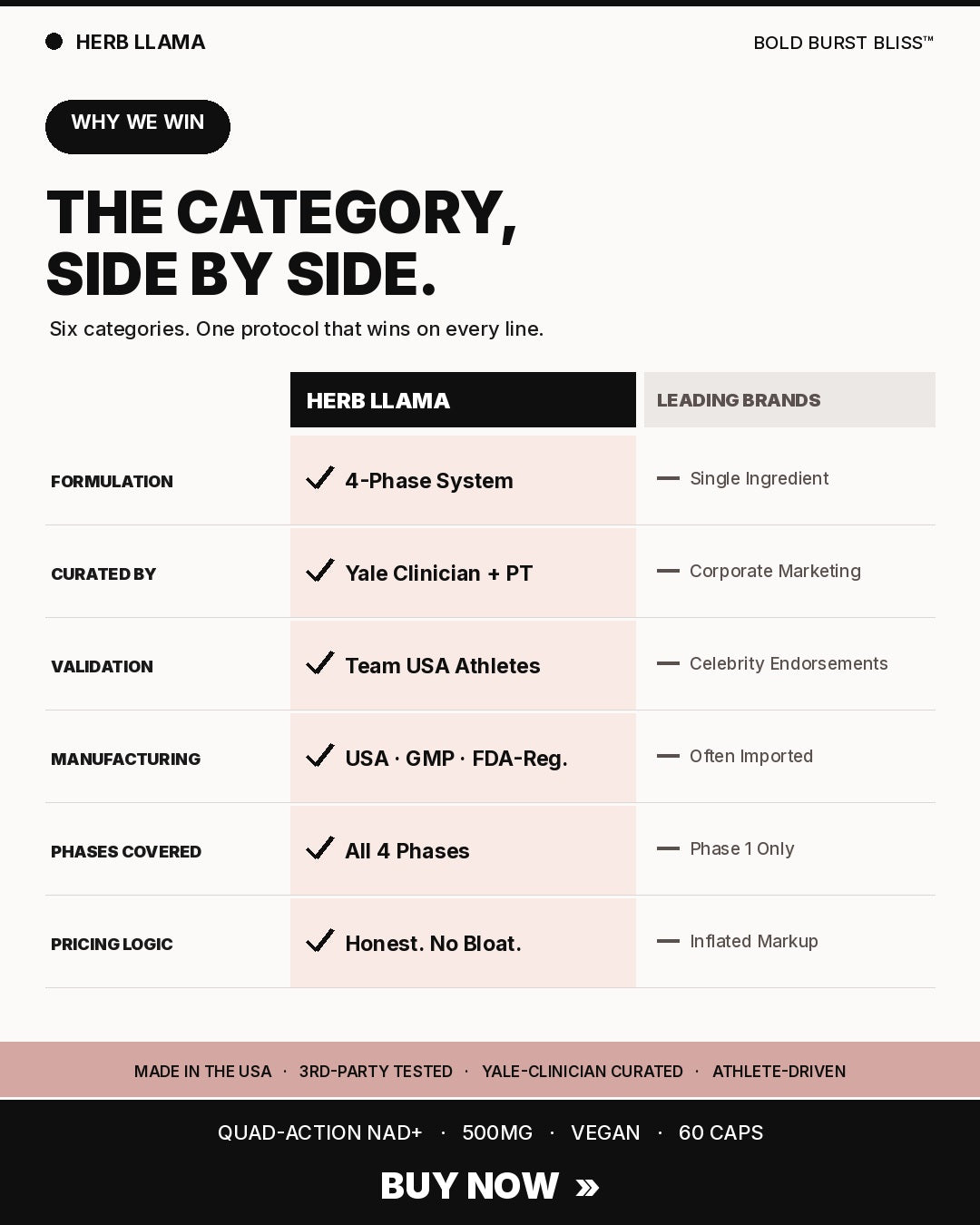 HERB LLAMA

BOLD BURST BLISS™

WHY WE WIN

THE CATEGORY, SIDE BY SIDE.

Six categories. One protocol that wins on every line.

| | HERB LLAMA | LEADING BRANDS |
|---|---|---|
| FORMULATION | ✓ 4-Phase System | — Single Ingredient |
| CURATED BY | ✓ Yale Clinician + PT | — Corporate Marketing |
| VALIDATION | ✓ Team USA Athletes | — Celebrity Endorsements |
| MANUFACTURING | ✓ USA · GMP · FDA-Reg. | — Often Imported |
| PHASES COVERED | ✓ All 4 Phases | — Phase 1 Only |
| PRICING LOGIC | ✓ Honest. No Bloat. | — Inflated Markup |

MADE IN THE USA · 3RD-PARTY TESTED · YALE-CLINICIAN CURATED · ATHLETE-DRIVEN

QUAD-ACTION NAD+ · 500MG · VEGAN · 60 CAPS

BUY NOW »